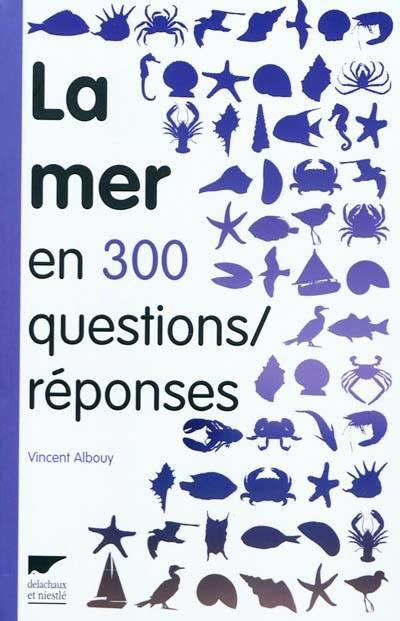 La mer en 300 questions/ réponses

Vincent Albouy

delachaux et niestlé